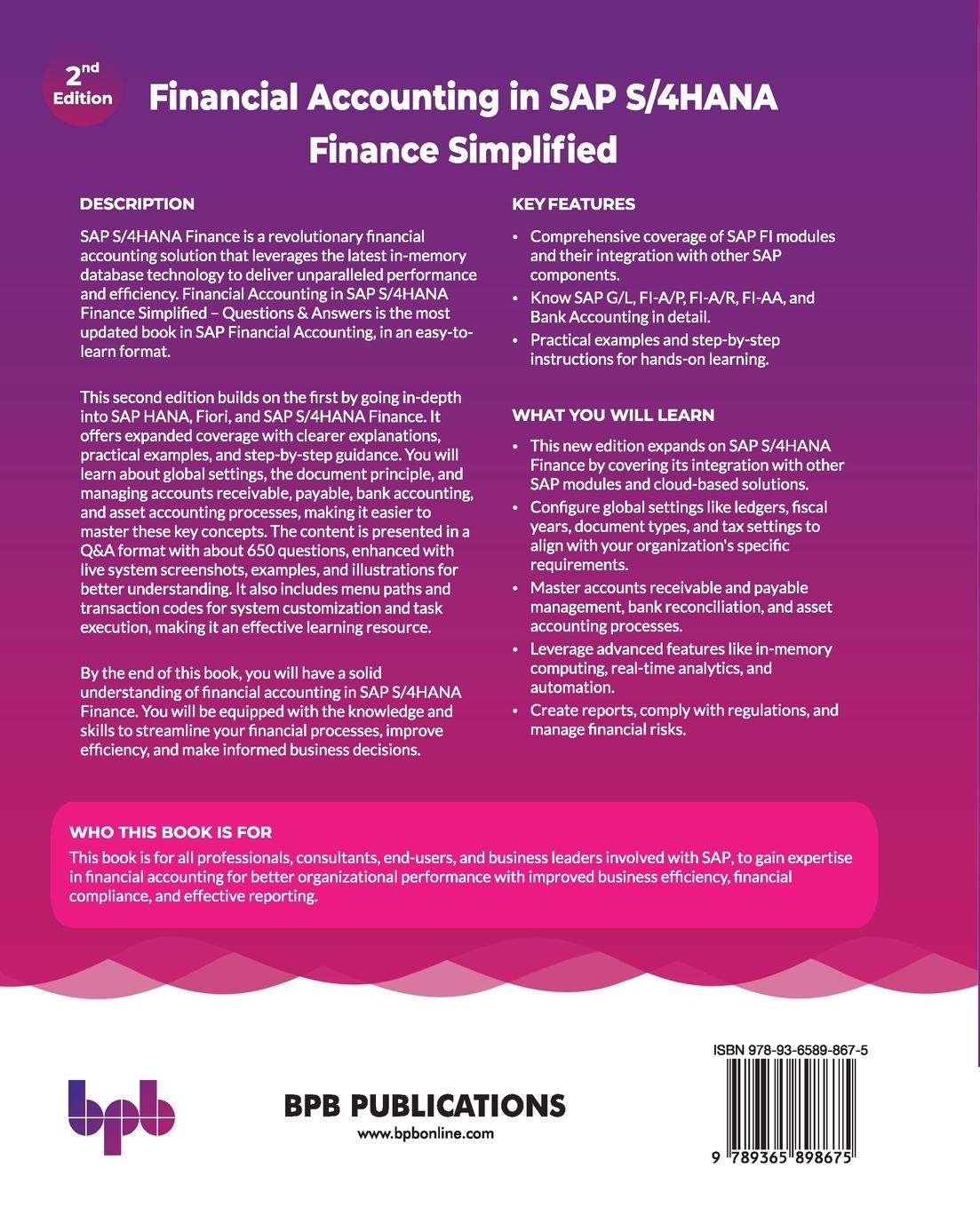 2nd Edition

Financial Accounting in SAP S/4HANA Finance Simplified

DESCRIPTION

SAP S/4HANA Finance is a revolutionary financial accounting solution that leverages the latest in-memory database technology to deliver unparalleled performance and efficiency. Financial Accounting in SAP S/4HANA Finance Simplified – Questions & Answers is the most updated book in SAP Financial Accounting, in an easy-to-learn format.

This second edition builds on the first by going in-depth into SAP HANA, Fiori, and SAP S/4HANA Finance. It offers expanded coverage with clearer explanations, practical examples, and step-by-step guidance. You will learn about global settings, the document principle, and managing accounts receivable, payable, bank accounting, and asset accounting processes, making it easier to master these key concepts. The content is presented in a Q&A format with about 650 questions, enhanced with live system screenshots, examples, and illustrations for better understanding. It also includes menu paths and transaction codes for system customization and task execution, making it an effective learning resource.

By the end of this book, you will have a solid understanding of financial accounting in SAP S/4HANA Finance. You will be equipped with the knowledge and skills to streamline your financial processes, improve efficiency, and make informed business decisions.

KEY FEATURES

• Comprehensive coverage of SAP FI modules and their integration with other SAP components.
• Know SAP G/L, FI-A/P, FI-A/R, FI-AA, and Bank Accounting in detail.
• Practical examples and step-by-step instructions for hands-on learning.

WHAT YOU WILL LEARN

• This new edition expands on SAP S/4HANA Finance by covering its integration with other SAP modules and cloud-based solutions.
• Configure global settings like ledgers, fiscal years, document types, and tax settings to align with your organization's specific requirements.
• Master accounts receivable and payable management, bank reconciliation, and asset accounting processes.
• Leverage advanced features like in-memory computing, real-time analytics, and automation.
• Create reports, comply with regulations, and manage financial risks.

WHO THIS BOOK IS FOR

This book is for all professionals, consultants, end-users, and business leaders involved with SAP, to gain expertise in financial accounting for better organizational performance with improved business efficiency, financial compliance, and effective reporting.

bpb

BPB PUBLICATIONS
www.bpbonline.com

ISBN 978-93-6589-867-5

9 789365 898675